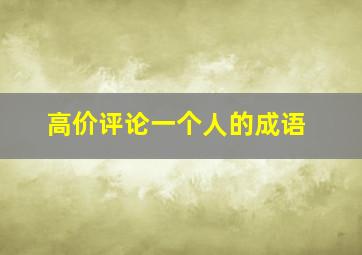 高价评论一个人的成语